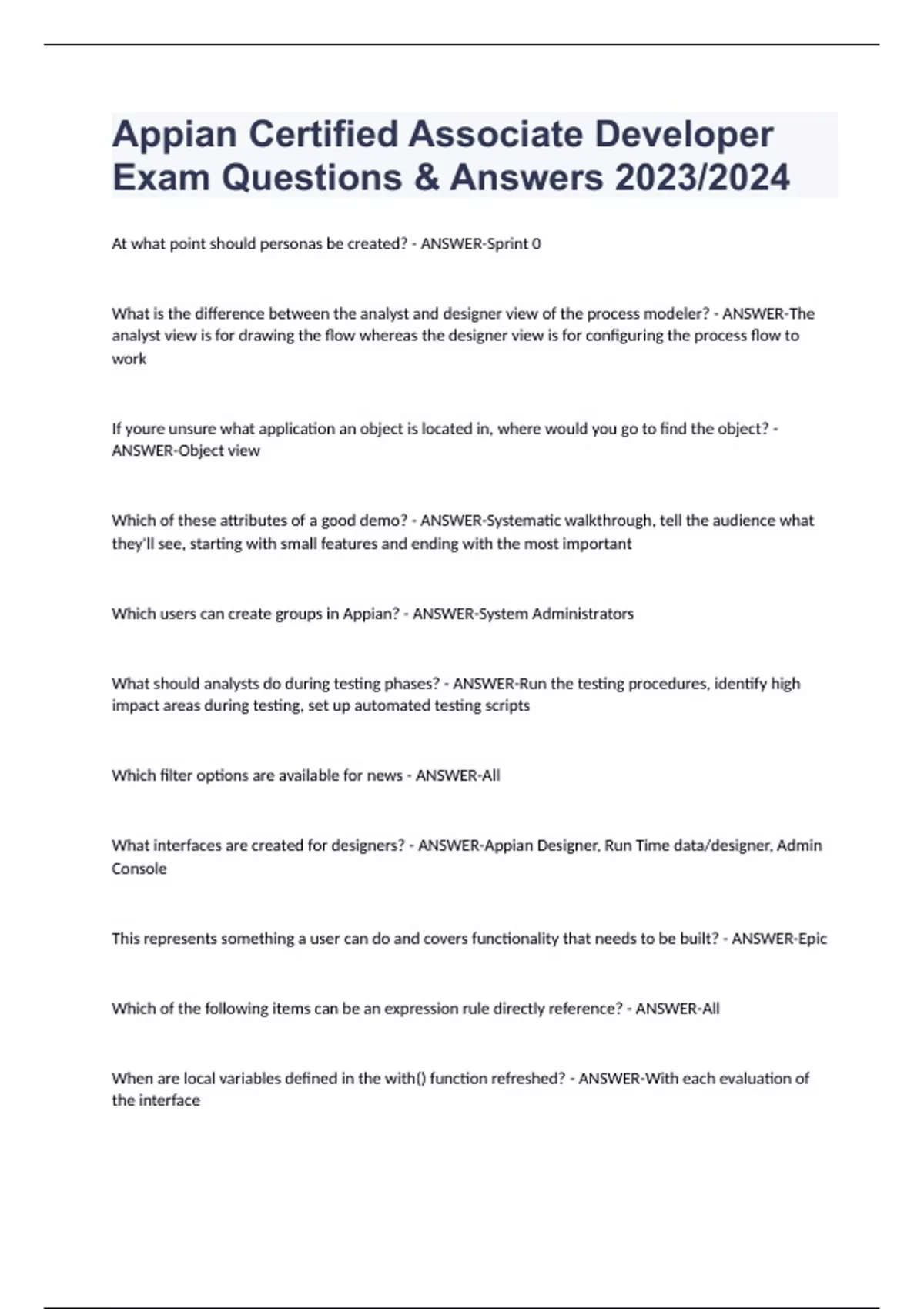 Appian Certified Associate Developer Exam Questions & Answers 2023/2024

At what point should personas be created? - ANSWER-Sprint 0

What is the difference between the analyst and designer view of the process modeler? - ANSWER-The analyst view is for drawing the flow whereas the designer view is for configuring the process flow to work

If youre unsure what application an object is located in, where would you go to find the object? - ANSWER-Object view

Which of these attributes of a good demo? - ANSWER-Systematic walkthrough, tell the audience what they'll see, starting with small features and ending with the most important

Which users can create groups in Appian? - ANSWER-System Administrators

What should analysts do during testing phases? - ANSWER-Run the testing procedures, identify high impact areas during testing, set up automated testing scripts

Which filter options are available for news - ANSWER-All

What interfaces are created for designers? - ANSWER-Appian Designer, Run Time data/designer, Admin Console

This represents something a user can do and covers functionality that needs to be built? - ANSWER-Epic

Which of the following items can be an expression rule directly reference? - ANSWER-All

When are local variables defined in the with() function refreshed? - ANSWER-With each evaluation of the interface